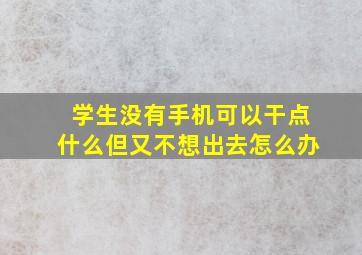 学生没有手机可以干点什么但又不想出去怎么办